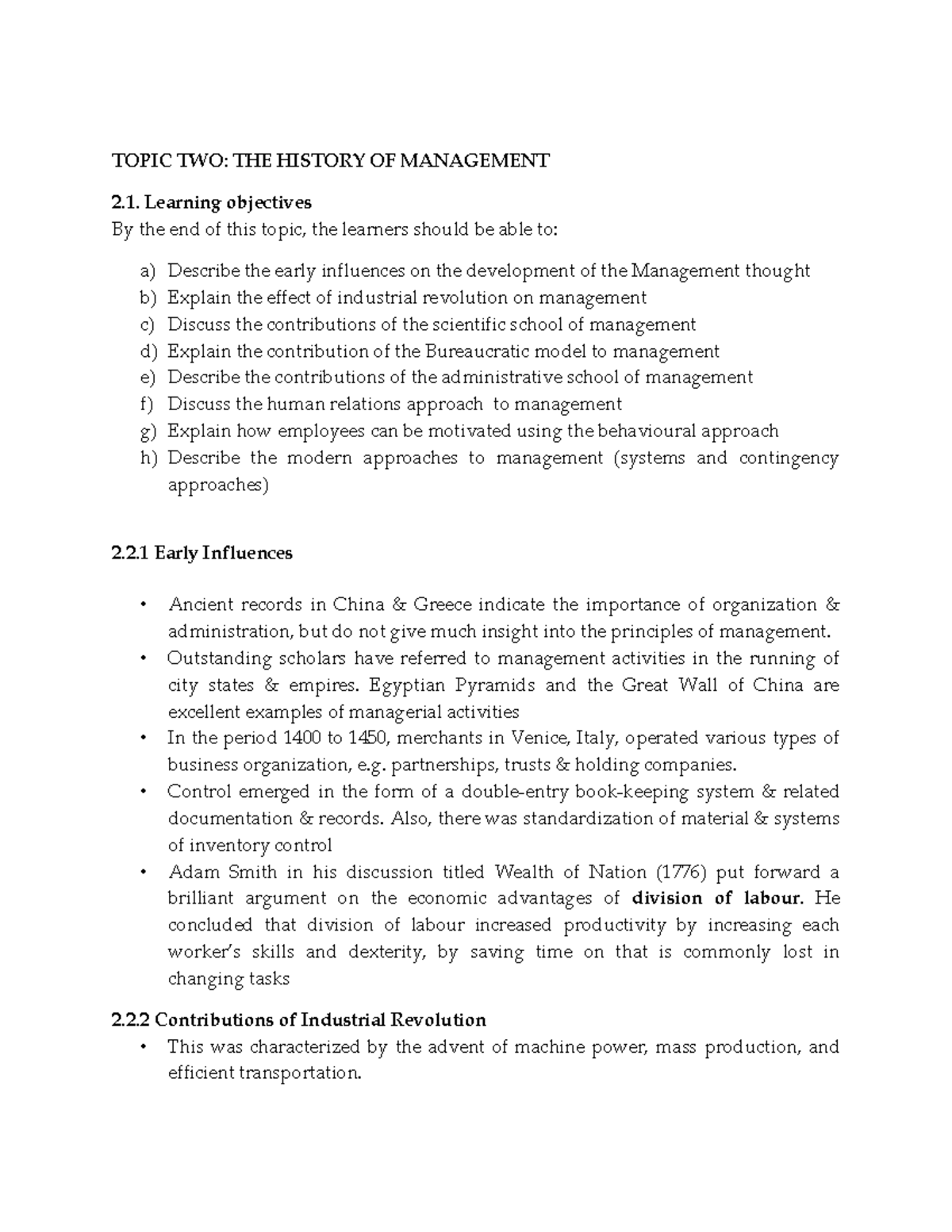 TOPIC TWO: THE HISTORY OF MANAGEMENT

2.1. Learning objectives

By the end of this topic, the learners should be able to:

a) Describe the early influences on the development of the Management thought
b) Explain the effect of industrial revolution on management
c) Discuss the contributions of the scientific school of management
d) Explain the contribution of the Bureaucratic model to management
e) Describe the contributions of the administrative school of management
f) Discuss the human relations approach to management
g) Explain how employees can be motivated using the behavioural approach
h) Describe the modern approaches to management (systems and contingency approaches)

2.2.1 Early Influences

• Ancient records in China & Greece indicate the importance of organization & administration, but do not give much insight into the principles of management.
• Outstanding scholars have referred to management activities in the running of city states & empires. Egyptian Pyramids and the Great Wall of China are excellent examples of managerial activities
• In the period 1400 to 1450, merchants in Venice, Italy, operated various types of business organization, e.g. partnerships, trusts & holding companies.
• Control emerged in the form of a double-entry book-keeping system & related documentation & records. Also, there was standardization of material & systems of inventory control
• Adam Smith in his discussion titled Wealth of Nation (1776) put forward a brilliant argument on the economic advantages of division of labour. He concluded that division of labour increased productivity by increasing each worker's skills and dexterity, by saving time on that is commonly lost in changing tasks

2.2.2 Contributions of Industrial Revolution

• This was characterized by the advent of machine power, mass production, and efficient transportation.